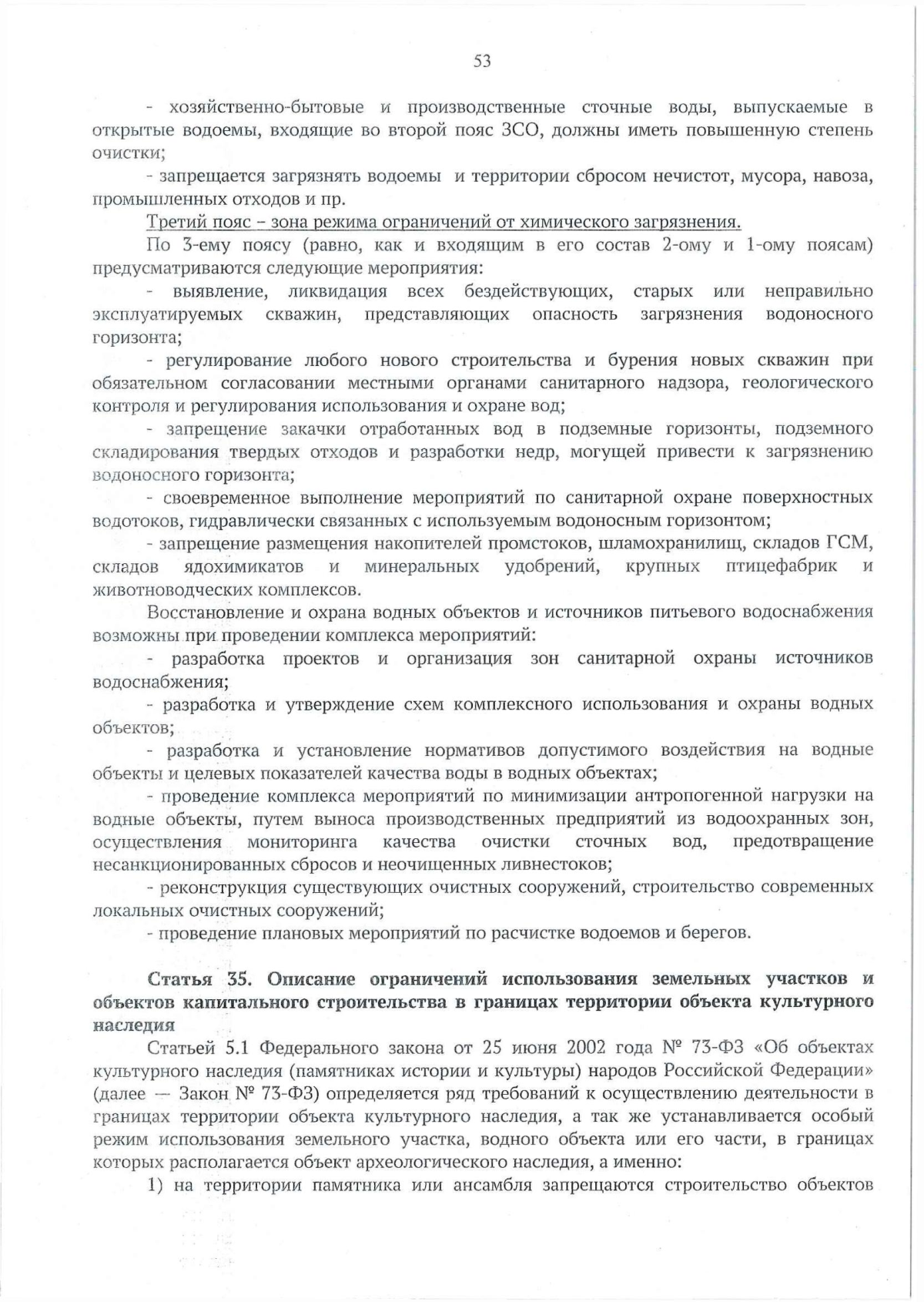 53

- хозяйственно-бытовые и производственные сточные воды, выпускаемые в открытые водоемы, входящие во второй пояс ЗСО, должны иметь повышенную степень очистки;

- запрещается загрязнять водоемы и территории сбросом нечистот, мусора, навоза, промышленных отходов и пр.

Третий пояс – зона режима ограничений от химического загрязнения.

По 3-ему поясу (равно, как и входящим в его состав 2-ому и 1-ому поясам) предусматриваются следующие мероприятия:

- выявление, ликвидация всех бездействующих, старых или неправильно эксплуатируемых скважин, представляющих опасность загрязнения водоносного горизонта;

- регулирование любого нового строительства и бурения новых скважин при обязательном согласовании местными органами санитарного надзора, геологического контроля и регулирования использования и охране вод;

- запрещение закачки отработанных вод в подземные горизонты, подземного складирования твердых отходов и разработки недр, могущей привести к загрязнению водоносного горизонта;

- своевременное выполнение мероприятий по санитарной охране поверхностных водотоков, гидравлически связанных с используемым водоносным горизонтом;

- запрещение размещения накопителей промстоков, шламохранилищ, складов ГСМ, складов ядохимикатов и минеральных удобрений, крупных птицефабрик и животноводческих комплексов.

Восстановление и охрана водных объектов и источников питьевого водоснабжения возможны при проведении комплекса мероприятий:

- разработка проектов и организация зон санитарной охраны источников водоснабжения;

- разработка и утверждение схем комплексного использования и охраны водных объектов;

- разработка и установление нормативов допустимого воздействия на водные объекты и целевых показателей качества воды в водных объектах;

- проведение комплекса мероприятий по минимизации антропогенной нагрузки на водные объекты, путем выноса производственных предприятий из водоохранных зон, осуществления мониторинга качества очистки сточных вод, предотвращение несанкционированных сбросов и неочищенных ливнестоков;

- реконструкция существующих очистных сооружений, строительство современных локальных очистных сооружений;

- проведение плановых мероприятий по расчистке водоемов и берегов.

Статья 35. Описание ограничений использования земельных участков и объектов капитального строительства в границах территории объекта культурного наследия

Статьей 5.1 Федерального закона от 25 июня 2002 года № 73-ФЗ «Об объектах культурного наследия (памятниках истории и культуры) народов Российской Федерации» (далее — Закон № 73-ФЗ) определяется ряд требований к осуществлению деятельности в границах территории объекта культурного наследия, а так же устанавливается особый режим использования земельного участка, водного объекта или его части, в границах которых располагается объект археологического наследия, а именно:

1) на территории памятника или ансамбля запрещаются строительство объектов